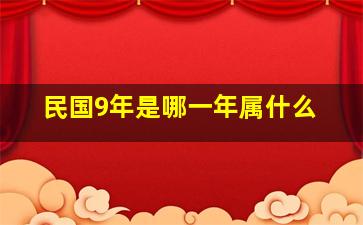 民国9年是哪一年属什么